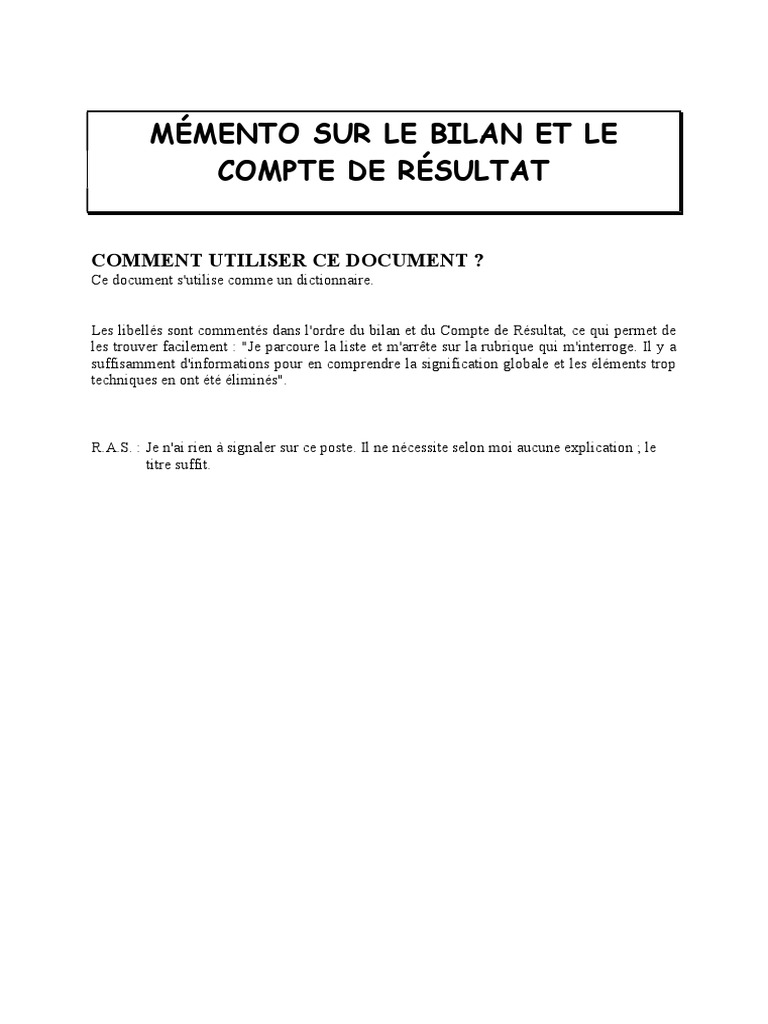 MÉMENTO SUR LE BILAN ET LE COMPTE DE RÉSULTAT

COMMENT UTILISER CE DOCUMENT ?
Ce document s'utilise comme un dictionnaire.

Les libellés sont commentés dans l'ordre du bilan et du Compte de Résultat, ce qui permet de les trouver facilement : "Je parcoure la liste et m'arrête sur la rubrique qui m'interroge. Il y a suffisamment d'informations pour en comprendre la signification globale et les éléments trop techniques en ont été éliminés".

R.A.S. : Je n'ai rien à signaler sur ce poste. Il ne nécessite selon moi aucune explication ; le titre suffit.